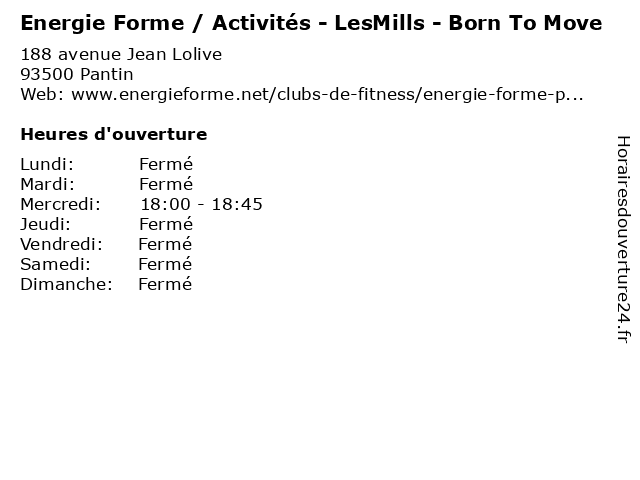 Energie Forme / Activités - LesMills - Born To Move

188 avenue Jean Lolive
93500 Pantin
Web: www.energieforme.net/clubs-de-fitness/energie-forme-p...

Heures d'ouverture

Lundi: Fermé
Mardi: Fermé
Mercredi: 18:00 - 18:45
Jeudi: Fermé
Vendredi: Fermé
Samedi: Fermé
Dimanche: Fermé

Horairesdouverture24.fr